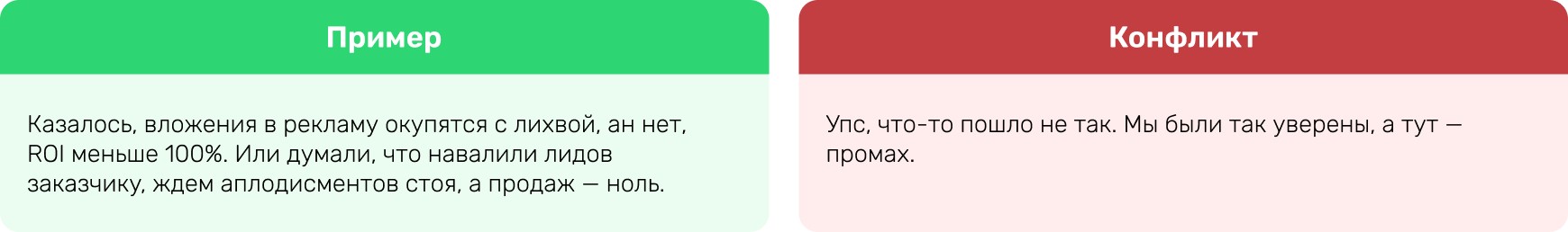 Пример

Казалось, вложения в рекламу окупятся с лихвой, ан нет, ROI меньше 100%. Или думали, что навалили лидов заказчику, ждем аплодисментов стоя, а продаж — ноль.

Конфликт

Упс, что-то пошло не так. Мы были так уверены, а тут — промах.